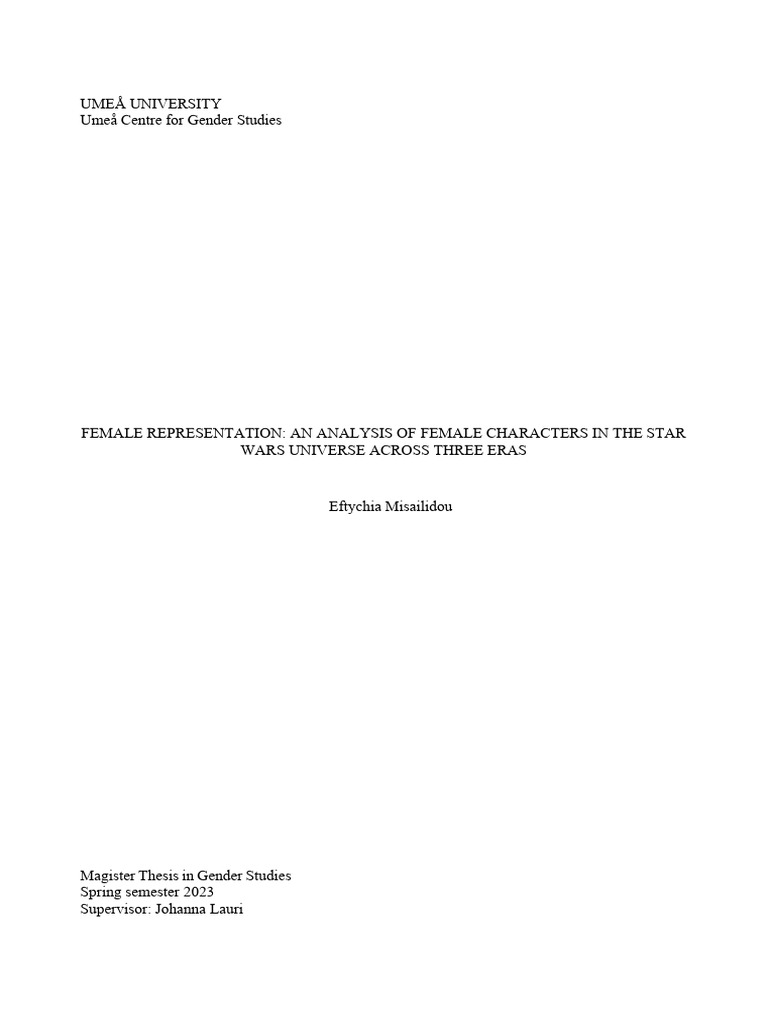 UMEÅ UNIVERSITY
Umeå Centre for Gender Studies

FEMALE REPRESENTATION: AN ANALYSIS OF FEMALE CHARACTERS IN THE STAR WARS UNIVERSE ACROSS THREE ERAS

Eftychia Misailidou

Magister Thesis in Gender Studies
Spring semester 2023
Supervisor: Johanna Lauri